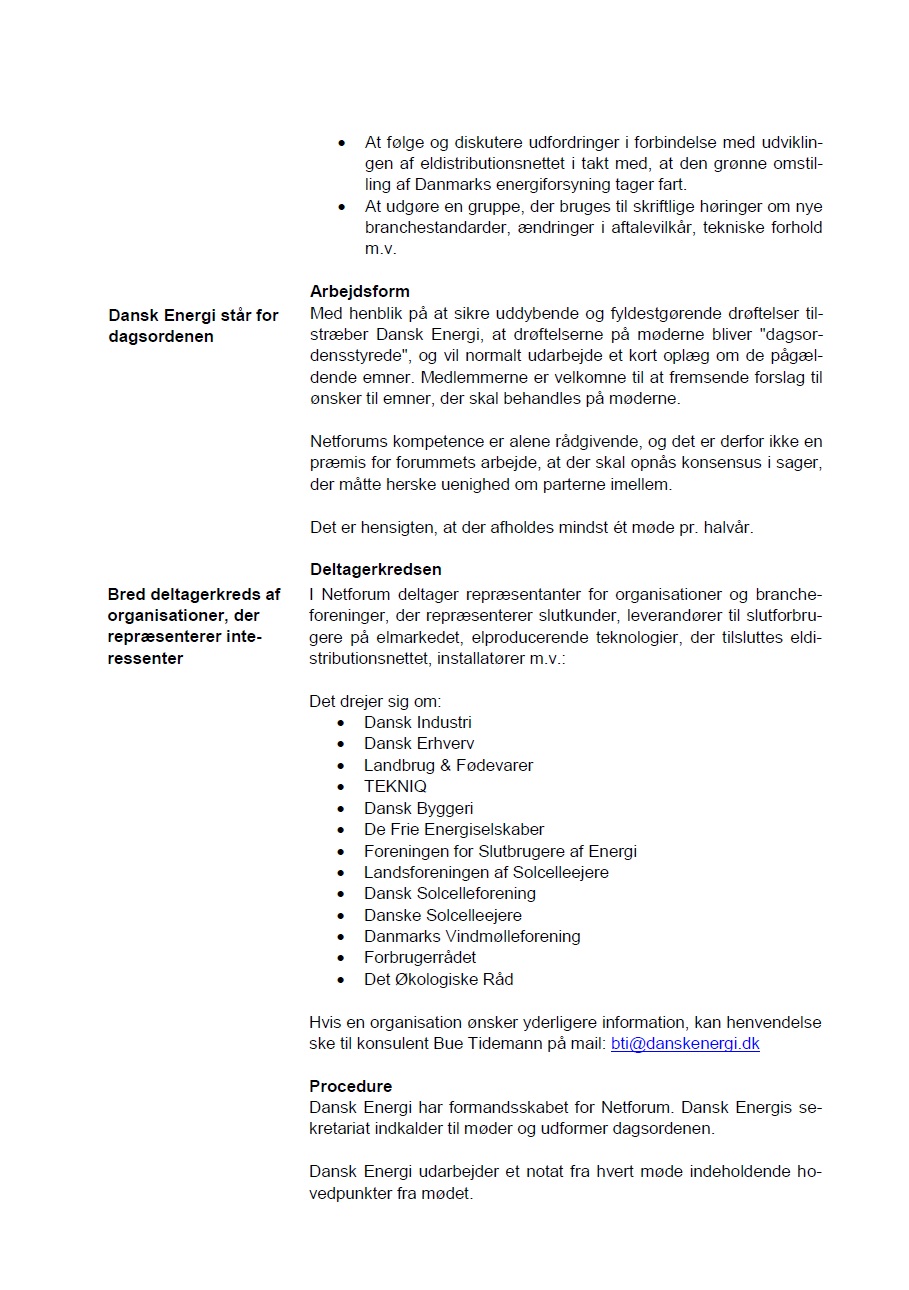 - At følge og diskutere udfordringer i forbindelse med udviklingen af eldistributionsnettet i takt med, at den grønne omstilling af Danmarks energiforsyning tager fart.
- At udgøre en gruppe, der bruges til skriftlige høringer om nye branchestandarder, ændringer i aftalevilkår, tekniske forhold m.v.

**Arbejdsform**

**Dansk Energi står for dagsordenen**

Med henblik på at sikre uddybende og fyldestgørende drøftelser tilstræber Dansk Energi, at drøftelserne på møderne bliver "dagsordensstyrede", og vil normalt udarbejde et kort oplæg om de pågældende emner. Medlemmerne er velkomne til at fremsende forslag til ønsker til emner, der skal behandles på møderne.

Netforums kompetence er alene rådgivende, og det er derfor ikke en præmis for forummets arbejde, at der skal opnås konsensus i sager, der måtte herske uenighed om parterne imellem.

Det er hensigten, at der afholdes mindst ét møde pr. halvår.

**Deltagerkredsen**

**Bred deltagerkreds af organisationer, der repræsenterer interessenter**

I Netforum deltager repræsentanter for organisationer og brancheforeninger, der repræsenterer slutkunder, leverandører til slutforbrugere på elmarkedet, elproducerende teknologier, der tilsluttes eldistributionsnettet, installatører m.v.:

Det drejer sig om:
- Dansk Industri
- Dansk Erhverv
- Landbrug & Fødevarer
- TEKNIQ
- Dansk Byggeri
- De Frie Energiselskaber
- Foreningen for Slutbrugere af Energi
- Landsforeningen af Solcelleejere
- Dansk Solcelleforening
- Danske Solcelleejere
- Danmarks Vindmølleforening
- Forbrugerrådet
- Det Økologiske Råd

Hvis en organisation ønsker yderligere information, kan henvendelse ske til konsulent Bue Tidemann på mail: bti@danskenergi.dk

**Procedure**

Dansk Energi har formandsskabet for Netforum. Dansk Energis sekretariat indkalder til møder og udformer dagsordenen.

Dansk Energi udarbejder et notat fra hvert møde indeholdende hovedpunkter fra mødet.